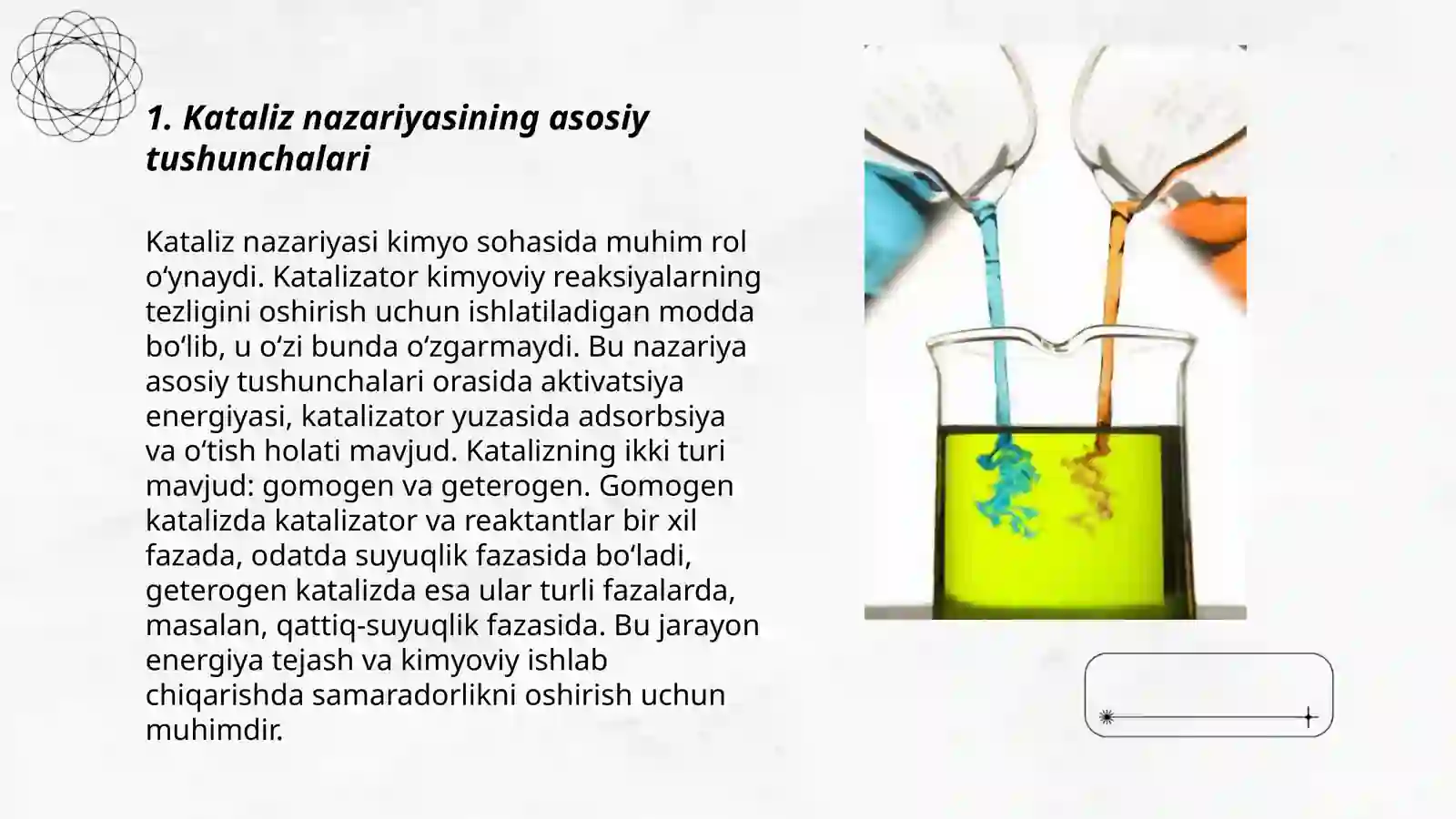 1. Kataliz nazariyasining asosiy tushunchalari

Kataliz nazariyasi kimyo sohasida muhim rol o‘ynaydi. Katalizator kimyoviy reaksiyalarning tezligini oshirish uchun ishlatiladigan modda bo‘lib, u o‘zi bunda o‘zgarmaydi. Bu nazariya asosiy tushunchalari orasida aktivatsiya energiyasi, katalizator yuzasida adsorbsiya va o‘tish holati mavjud. Katalizning ikki turi mavjud: gomogen va geterogen. Gomogen katalizda katalizator va reaktantlar bir xil fazada, odatda suyuqlik fazasida bo‘ladi, geterogen katalizda esa ular turli fazalarda, masalan, qattiq-suyuqlik fazasida. Bu jarayon energiya tejash va kimyoviy ishlab chiqarishda samaradorlikni oshirish uchun muhimdir.